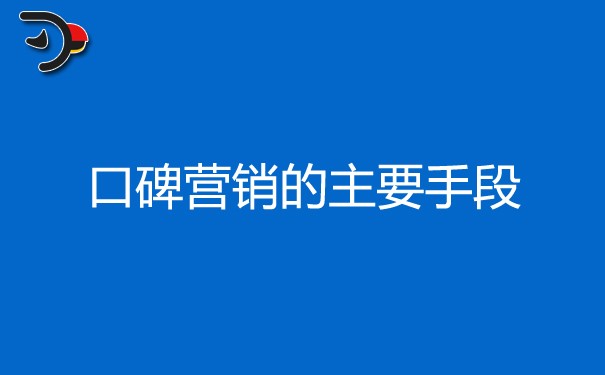 口碑营销的主要手段